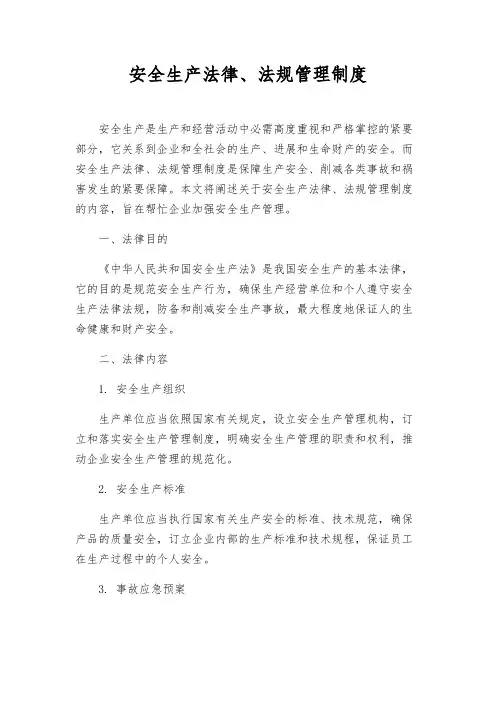 安全生产法律、法规管理制度

安全生产是生产和经营活动中必需高度重视和严格掌控的紧要部分，它关系到企业和全社会的生产、进展和生命财产的安全。而安全生产法律、法规管理制度是保障生产安全、削减各类事故和祸害发生的紧要保障。本文将阐述关于安全生产法律、法规管理制度的内容，旨在帮忙企业加强安全生产管理。

一、法律目的

《中华人民共和国安全生产法》是我国安全生产的基本法律，它的目的是规范安全生产行为，确保生产经营单位和个人遵守安全生产法律法规，防备和削减安全生产事故，最大程度地保证人的生命健康和财产安全。

二、法律内容

1. 安全生产组织

生产单位应当依照国家有关规定，设立安全生产管理机构，订立和落实安全生产管理制度，明确安全生产管理的职责和权利，推动企业安全生产管理的规范化。

2. 安全生产标准

生产单位应当执行国家有关生产安全的标准、技术规范，确保产品的质量安全，订立企业内部的生产标准和技术规程，保证员工在生产过程中的个人安全。

3. 事故应急预案